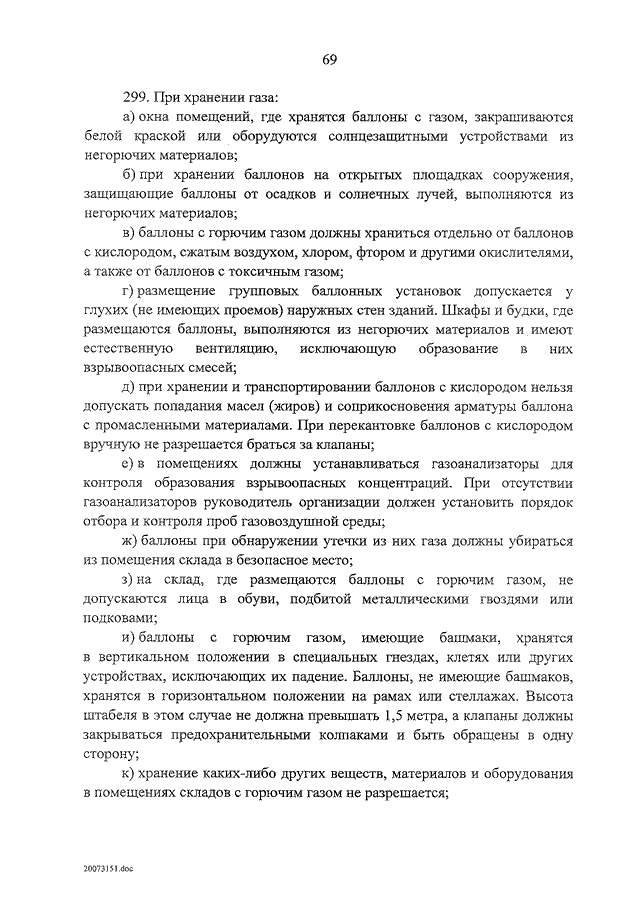 69

299. При хранении газа:

а) окна помещений, где хранятся баллоны с газом, закрашиваются белой краской или оборудуются солнцезащитными устройствами из негорючих материалов;

б) при хранении баллонов на открытых площадках сооружения, защищающие баллоны от осадков и солнечных лучей, выполняются из негорючих материалов;

в) баллоны с горючим газом должны храниться отдельно от баллонов с кислородом, сжатым воздухом, хлором, фтором и другими окислителями, а также от баллонов с токсичным газом;

г) размещение групповых баллонных установок допускается у глухих (не имеющих проемов) наружных стен зданий. Шкафы и будки, где размещаются баллоны, выполняются из негорючих материалов и имеют естественную вентиляцию, исключающую образование в них взрывоопасных смесей;

д) при хранении и транспортировании баллонов с кислородом нельзя допускать попадания масел (жиров) и соприкосновения арматуры баллона с промасленными материалами. При перекантовке баллонов с кислородом вручную не разрешается браться за клапаны;

е) в помещениях должны устанавливаться газоанализаторы для контроля образования взрывоопасных концентраций. При отсутствии газоанализаторов руководитель организации должен установить порядок отбора и контроля проб газовоздушной среды;

ж) баллоны при обнаружении утечки из них газа должны убираться из помещения склада в безопасное место;

з) на склад, где размещаются баллоны с горючим газом, не допускаются лица в обуви, подбитой металлическими гвоздями или подковами;

и) баллоны с горючим газом, имеющие башмаки, хранятся в вертикальном положении в специальных гнездах, клетях или других устройствах, исключающих их падение. Баллоны, не имеющие башмаков, хранятся в горизонтальном положении на рамах или стеллажах. Высота штабеля в этом случае не должна превышать 1,5 метра, а клапаны должны закрываться предохранительными колпаками и быть обращены в одну сторону;

к) хранение каких-либо других веществ, материалов и оборудования в помещениях складов с горючим газом не разрешается;

20073151.doc